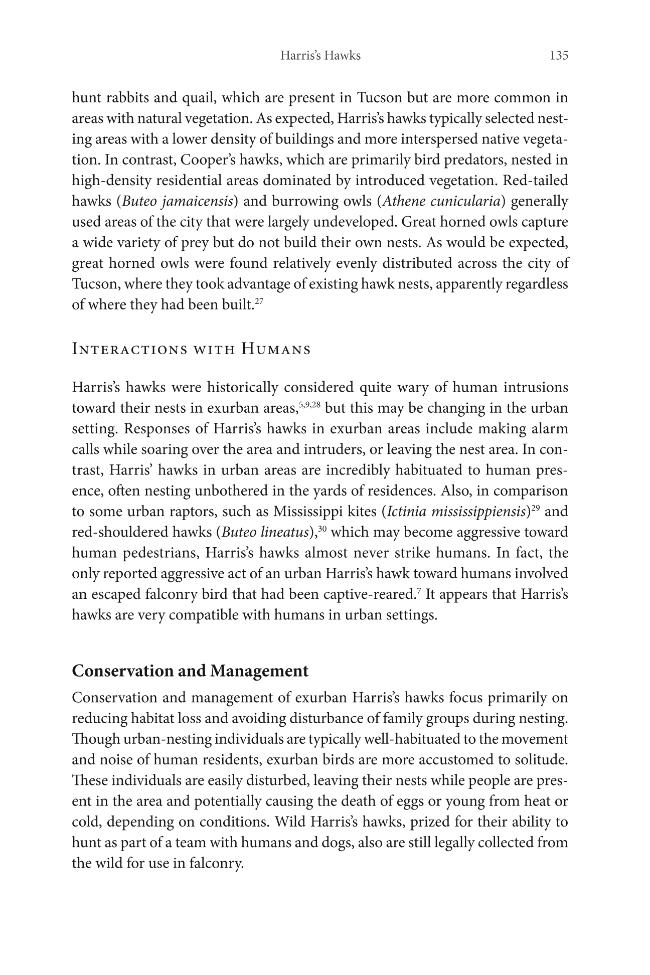 Harris's Hawks 135

hunt rabbits and quail, which are present in Tucson but are more common in areas with natural vegetation. As expected, Harris's hawks typically selected nesting areas with a lower density of buildings and more interspersed native vegetation. In contrast, Cooper's hawks, which are primarily bird predators, nested in high-density residential areas dominated by introduced vegetation. Red-tailed hawks (Buteo jamaicensis) and burrowing owls (Athene cunicularia) generally used areas of the city that were largely undeveloped. Great horned owls capture a wide variety of prey but do not build their own nests. As would be expected, great horned owls were found relatively evenly distributed across the city of Tucson, where they took advantage of existing hawk nests, apparently regardless of where they had been built.$^{27}$

Interactions with Humans

Harris's hawks were historically considered quite wary of human intrusions toward their nests in exurban areas,$^{5,9,28}$ but this may be changing in the urban setting. Responses of Harris's hawks in exurban areas include making alarm calls while soaring over the area and intruders, or leaving the nest area. In contrast, Harris' hawks in urban areas are incredibly habituated to human presence, often nesting unbothered in the yards of residences. Also, in comparison to some urban raptors, such as Mississippi kites (Ictinia mississippiensis)$^{29}$ and red-shouldered hawks (Buteo lineatus),$^{30}$ which may become aggressive toward human pedestrians, Harris's hawks almost never strike humans. In fact, the only reported aggressive act of an urban Harris's hawk toward humans involved an escaped falconry bird that had been captive-reared.$^{7}$ It appears that Harris's hawks are very compatible with humans in urban settings.

Conservation and Management

Conservation and management of exurban Harris's hawks focus primarily on reducing habitat loss and avoiding disturbance of family groups during nesting. Though urban-nesting individuals are typically well-habituated to the movement and noise of human residents, exurban birds are more accustomed to solitude. These individuals are easily disturbed, leaving their nests while people are present in the area and potentially causing the death of eggs or young from heat or cold, depending on conditions. Wild Harris's hawks, prized for their ability to hunt as part of a team with humans and dogs, also are still legally collected from the wild for use in falconry.